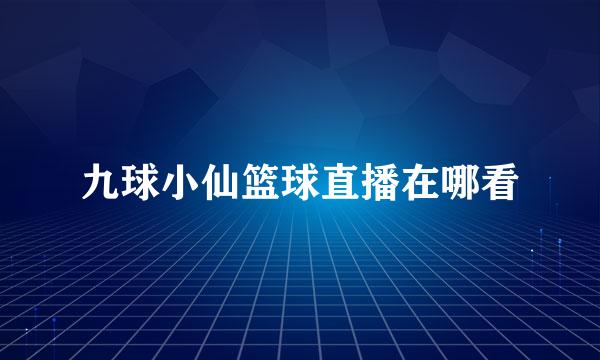 九球小仙篮球直播在哪看